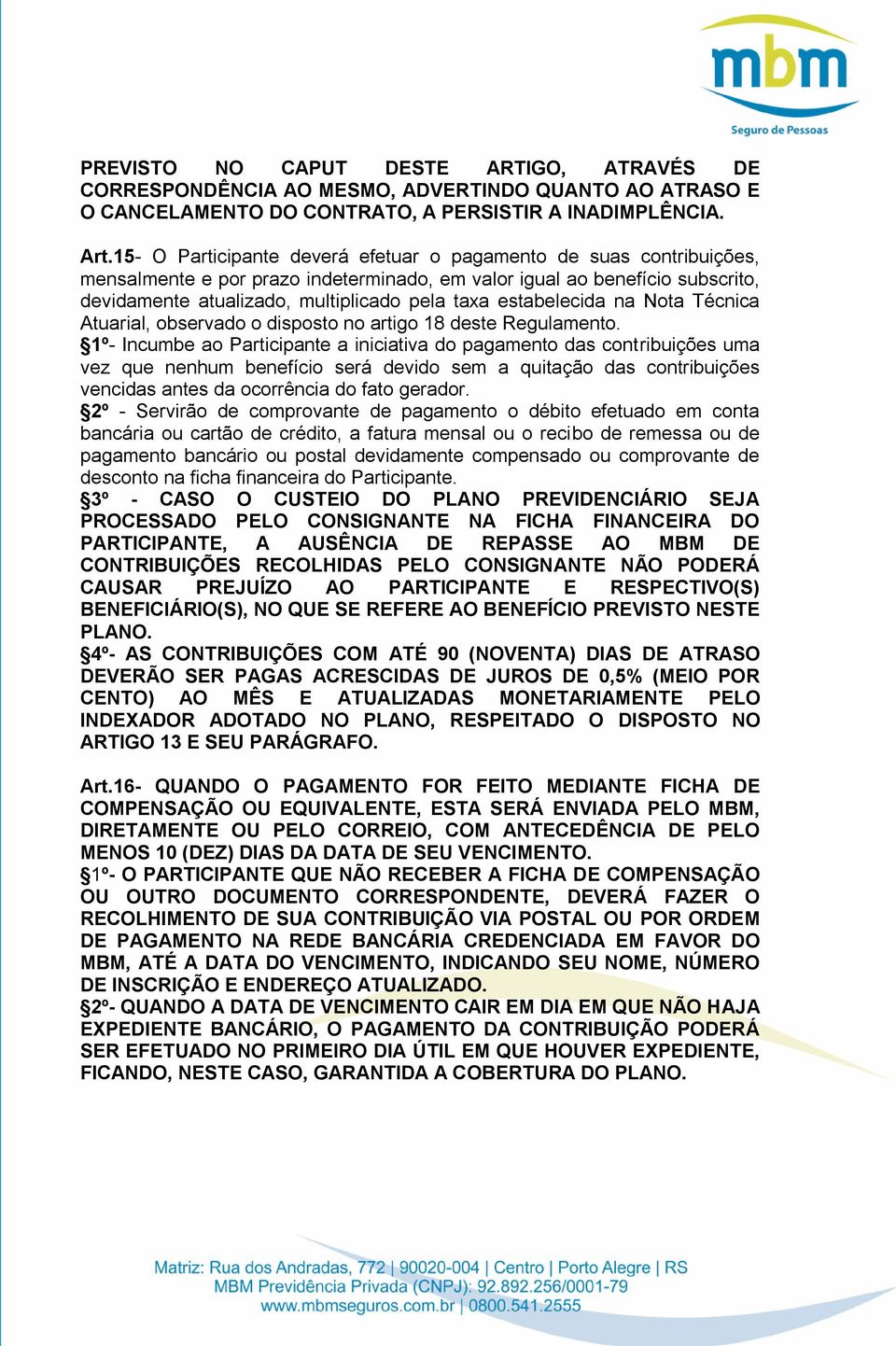 mbm
Seguro de Pessoas

PREVISTO NO CAPUT DESTE ARTIGO, ATRAVÉS DE CORRESPONDÊNCIA AO MESMO, ADVERTINDO QUANTO AO ATRASO E O CANCELAMENTO DO CONTRATO, A PERSISTIR A INADIMPLÊNCIA.

Art.15- O Participante deverá efetuar o pagamento de suas contribuições, mensalmente e por prazo indeterminado, em valor igual ao benefício subscrito, devidamente atualizado, multiplicado pela taxa estabelecida na Nota Técnica Atuarial, observado o disposto no artigo 18 deste Regulamento.
§1º- Incumbe ao Participante a iniciativa do pagamento das contribuições uma vez que nenhum benefício será devido sem a quitação das contribuições vencidas antes da ocorrência do fato gerador.
§2º - Servirão de comprovante de pagamento o débito efetuado em conta bancária ou cartão de crédito, a fatura mensal ou o recibo de remessa ou de pagamento bancário ou postal devidamente compensado ou comprovante de desconto na ficha financeira do Participante.
§3º - CASO O CUSTEIO DO PLANO PREVIDENCIÁRIO SEJA PROCESSADO PELO CONSIGNANTE NA FICHA FINANCEIRA DO PARTICIPANTE, A AUSÊNCIA DE REPASSE AO MBM DE CONTRIBUIÇÕES RECOLHIDAS PELO CONSIGNANTE NÃO PODERÁ CAUSAR PREJUÍZO AO PARTICIPANTE E RESPECTIVO(S) BENEFICIÁRIO(S), NO QUE SE REFERE AO BENEFÍCIO PREVISTO NESTE PLANO.
§4º- AS CONTRIBUIÇÕES COM ATÉ 90 (NOVENTA) DIAS DE ATRASO DEVERÃO SER PAGAS ACRESCIDAS DE JUROS DE 0,5% (MEIO POR CENTO) AO MÊS E ATUALIZADAS MONETARIAMENTE PELO INDEXADOR ADOTADO NO PLANO, RESPEITADO O DISPOSTO NO ARTIGO 13 E SEU PARÁGRAFO.

Art.16- QUANDO O PAGAMENTO FOR FEITO MEDIANTE FICHA DE COMPENSAÇÃO OU EQUIVALENTE, ESTA SERÁ ENVIADA PELO MBM, DIRETAMENTE OU PELO CORREIO, COM ANTECEDÊNCIA DE PELO MENOS 10 (DEZ) DIAS DA DATA DE SEU VENCIMENTO.
§1º- O PARTICIPANTE QUE NÃO RECEBER A FICHA DE COMPENSAÇÃO OU OUTRO DOCUMENTO CORRESPONDENTE, DEVERÁ FAZER O RECOLHIMENTO DE SUA CONTRIBUIÇÃO VIA POSTAL OU POR ORDEM DE PAGAMENTO NA REDE BANCÁRIA CREDENCIADA EM FAVOR DO MBM, ATÉ A DATA DO VENCIMENTO, INDICANDO SEU NOME, NÚMERO DE INSCRIÇÃO E ENDEREÇO ATUALIZADO.
§2º- QUANDO A DATA DE VENCIMENTO CAIR EM DIA EM QUE NÃO HAJA EXPEDIENTE BANCÁRIO, O PAGAMENTO DA CONTRIBUIÇÃO PODERÁ SER EFETUADO NO PRIMEIRO DIA ÚTIL EM QUE HOUVER EXPEDIENTE, FICANDO, NESTE CASO, GARANTIDA A COBERTURA DO PLANO.

Matriz: Rua dos Andradas, 772 | 90020-004 | Centro | Porto Alegre | RS
MBM Previdência Privada (CNPJ): 92.892.256/0001-79
www.mbmseguros.com.br | 0800.541.2555